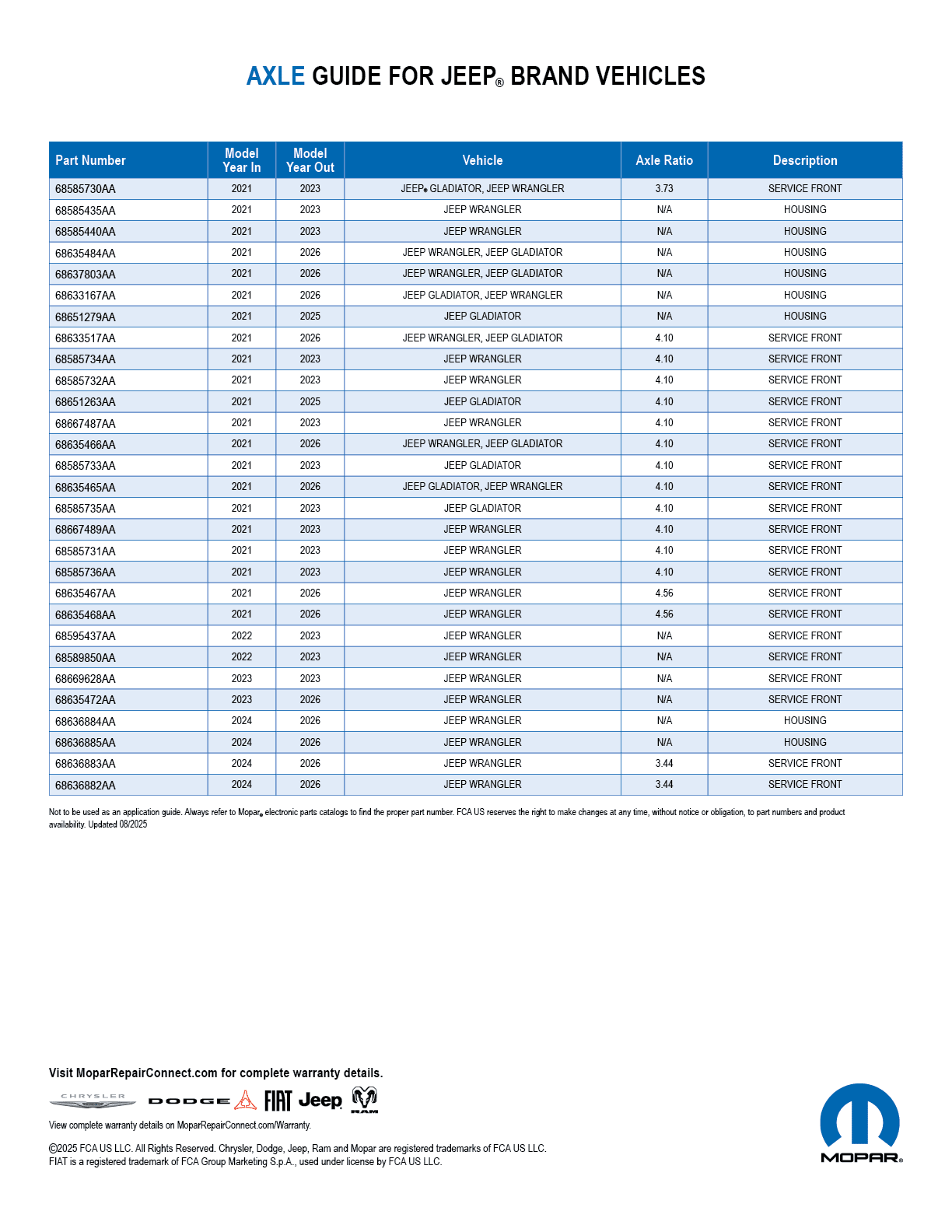 AXLE GUIDE FOR JEEP® BRAND VEHICLES

| Part Number | Model Year In | Model Year Out | Vehicle | Axle Ratio | Description |
|---|---|---|---|---|---|
| 68585730AA | 2021 | 2023 | JEEP® GLADIATOR, JEEP WRANGLER | 3.73 | SERVICE FRONT |
| 68585435AA | 2021 | 2023 | JEEP WRANGLER | N/A | HOUSING |
| 68585440AA | 2021 | 2023 | JEEP WRANGLER | N/A | HOUSING |
| 68635484AA | 2021 | 2026 | JEEP WRANGLER, JEEP GLADIATOR | N/A | HOUSING |
| 68637803AA | 2021 | 2026 | JEEP WRANGLER, JEEP GLADIATOR | N/A | HOUSING |
| 68633167AA | 2021 | 2026 | JEEP GLADIATOR, JEEP WRANGLER | N/A | HOUSING |
| 68651279AA | 2021 | 2025 | JEEP GLADIATOR | N/A | HOUSING |
| 68633517AA | 2021 | 2026 | JEEP WRANGLER, JEEP GLADIATOR | 4.10 | SERVICE FRONT |
| 68585734AA | 2021 | 2023 | JEEP WRANGLER | 4.10 | SERVICE FRONT |
| 68585732AA | 2021 | 2023 | JEEP WRANGLER | 4.10 | SERVICE FRONT |
| 68651263AA | 2021 | 2025 | JEEP GLADIATOR | 4.10 | SERVICE FRONT |
| 68667487AA | 2021 | 2023 | JEEP WRANGLER | 4.10 | SERVICE FRONT |
| 68635466AA | 2021 | 2026 | JEEP WRANGLER, JEEP GLADIATOR | 4.10 | SERVICE FRONT |
| 68585733AA | 2021 | 2023 | JEEP GLADIATOR | 4.10 | SERVICE FRONT |
| 68635465AA | 2021 | 2026 | JEEP GLADIATOR, JEEP WRANGLER | 4.10 | SERVICE FRONT |
| 68585735AA | 2021 | 2023 | JEEP GLADIATOR | 4.10 | SERVICE FRONT |
| 68667489AA | 2021 | 2023 | JEEP WRANGLER | 4.10 | SERVICE FRONT |
| 68585731AA | 2021 | 2023 | JEEP WRANGLER | 4.10 | SERVICE FRONT |
| 68585736AA | 2021 | 2023 | JEEP WRANGLER | 4.10 | SERVICE FRONT |
| 68635467AA | 2021 | 2026 | JEEP WRANGLER | 4.56 | SERVICE FRONT |
| 68635468AA | 2021 | 2026 | JEEP WRANGLER | 4.56 | SERVICE FRONT |
| 68595437AA | 2022 | 2023 | JEEP WRANGLER | N/A | SERVICE FRONT |
| 68589850AA | 2022 | 2023 | JEEP WRANGLER | N/A | SERVICE FRONT |
| 68669628AA | 2023 | 2023 | JEEP WRANGLER | N/A | SERVICE FRONT |
| 68635472AA | 2023 | 2026 | JEEP WRANGLER | N/A | SERVICE FRONT |
| 68636884AA | 2024 | 2026 | JEEP WRANGLER | N/A | HOUSING |
| 68636885AA | 2024 | 2026 | JEEP WRANGLER | N/A | HOUSING |
| 68636883AA | 2024 | 2026 | JEEP WRANGLER | 3.44 | SERVICE FRONT |
| 68636882AA | 2024 | 2026 | JEEP WRANGLER | 3.44 | SERVICE FRONT |

Not to be used as an application guide. Always refer to Mopar® electronic parts catalogs to find the proper part number. FCA US reserves the right to make changes at any time, without notice or obligation, to part numbers and product availability. Updated 08/2025

Visit MoparRepairConnect.com for complete warranty details.

CHRYSLER DODGE FIAT Jeep RAM

View complete warranty details on MoparRepairConnect.com/Warranty.

©2025 FCA US LLC. All Rights Reserved. Chrysler, Dodge, Jeep, Ram and Mopar are registered trademarks of FCA US LLC.
FIAT is a registered trademark of FCA Group Marketing S.p.A., used under license by FCA US LLC.

MOPAR®